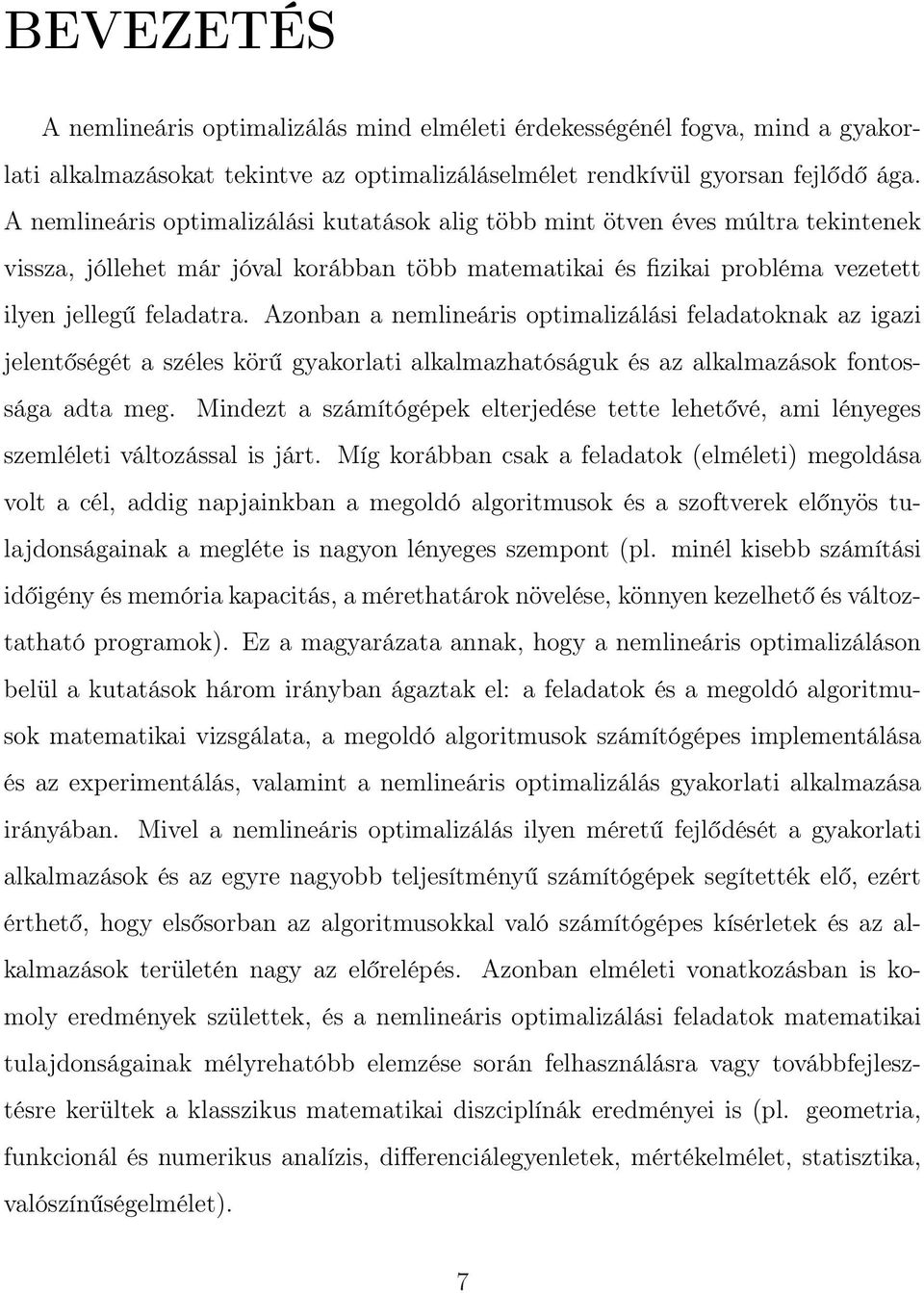 BEVEZETÉS

A nemlineáris optimalizálás mind elméleti érdekességénél fogva, mind a gyakorlati alkalmazásokat tekintve az optimalizáláselmélet rendkívül gyorsan fejlődő ága. A nemlineáris optimalizálási kutatások alig több mint ötven éves múltra tekintenek vissza, jóllehet már jóval korábban több matematikai és fizikai probléma vezetett ilyen jellegű feladatra. Azonban a nemlineáris optimalizálási feladatoknak az igazi jelentőségét a széles körű gyakorlati alkalmazhatóságuk és az alkalmazások fontossága adta meg. Mindezt a számítógépek elterjedése tette lehetővé, ami lényeges szemléleti változással is járt. Míg korábban csak a feladatok (elméleti) megoldása volt a cél, addig napjainkban a megoldó algoritmusok és a szoftverek előnyös tulajdonságainak a megléte is nagyon lényeges szempont (pl. minél kisebb számítási időigény és memória kapacitás, a mérethatárok növelése, könnyen kezelhető és változtatható programok). Ez a magyarázata annak, hogy a nemlineáris optimalizáláson belül a kutatások három irányban ágaztak el: a feladatok és a megoldó algoritmusok matematikai vizsgálata, a megoldó algoritmusok számítógépes implementálása és az experimentálás, valamint a nemlineáris optimalizálás gyakorlati alkalmazása irányában. Mivel a nemlineáris optimalizálás ilyen méretű fejlődését a gyakorlati alkalmazások és az egyre nagyobb teljesítményű számítógépek segítették elő, ezért érthető, hogy elsősorban az algoritmusokkal való számítógépes kísérletek és az alkalmazások területén nagy az előrelépés. Azonban elméleti vonatkozásban is komoly eredmények születtek, és a nemlineáris optimalizálási feladatok matematikai tulajdonságainak mélyrehatóbb elemzése során felhasználásra vagy továbbfejlesztésre kerültek a klasszikus matematikai diszciplínák eredményei is (pl. geometria, funkcionál és numerikus analízis, differenciálegyenletek, mértékelmélet, statisztika, valószínűségelmélet).

7